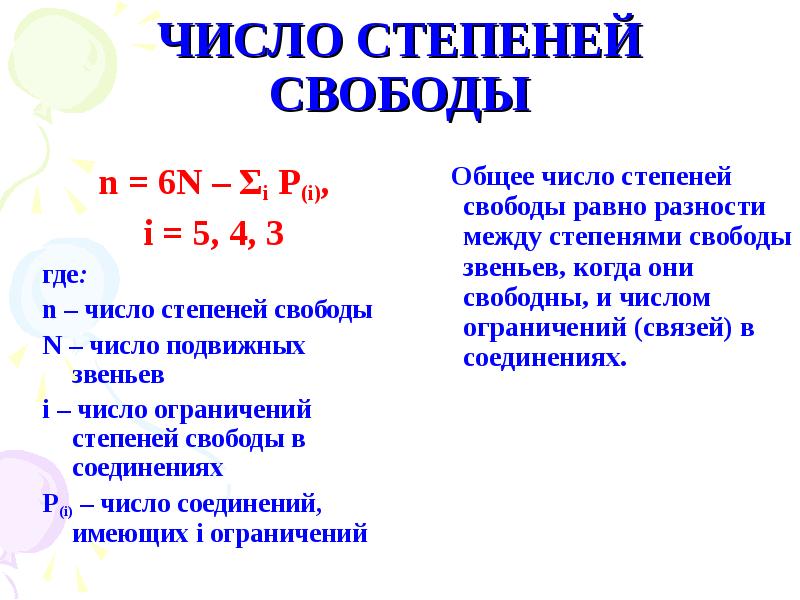 ЧИСЛО СТЕПЕНЕЙ СВОБОДЫ

$n = 6N – \Sigma_i P_{(i)}$,
$i = 5, 4, 3$

где:
n – число степеней свободы
N – число подвижных звеньев
i – число ограничений степеней свободы в соединениях
$P_{(i)}$ – число соединений, имеющих i ограничений

Общее число степеней свободы равно разности между степенями свободы звеньев, когда они свободны, и числом ограничений (связей) в соединениях.